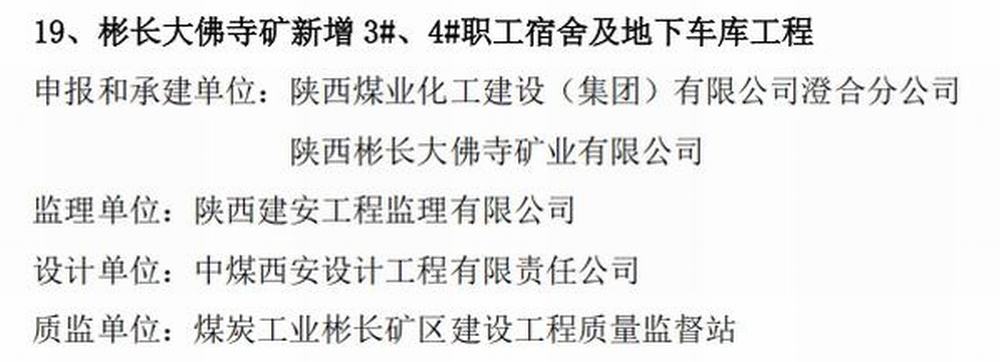 19、彬长大佛寺矿新增 3#、4#职工宿舍及地下车库工程

申报和承建单位：陕西煤业化工建设（集团）有限公司澄合分公司

陕西彬长大佛寺矿业有限公司

监理单位：陕西建安工程监理有限公司

设计单位：中煤西安设计工程有限责任公司

质监单位：煤炭工业彬长矿区建设工程质量监督站